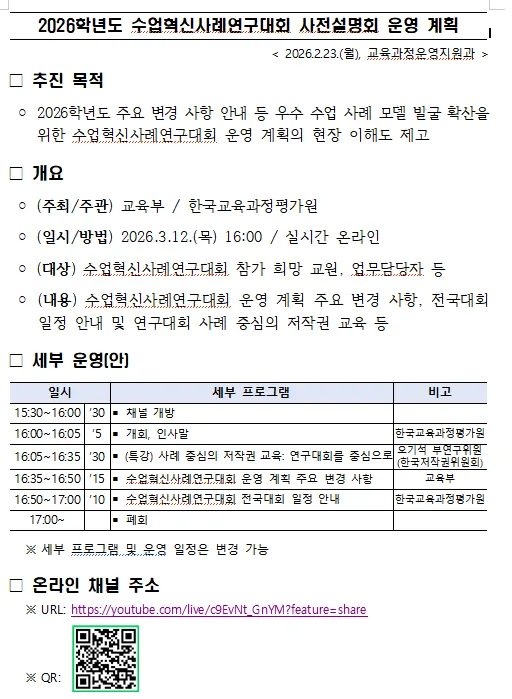 2026학년도 수업혁신사례연구대회 사전설명회 운영 계획

< 2026.2.23.(월), 교육과정운영지원과 >

□ 추진 목적

○ 2026학년도 주요 변경 사항 안내 등 우수 수업 사례 모델 발굴 확산을 위한 수업혁신사례연구대회 운영 계획의 현장 이해도 제고

□ 개요

○ (주최/주관) 교육부 / 한국교육과정평가원

○ (일시/방법) 2026.3.12.(목) 16:00 / 실시간 온라인

○ (대상) 수업혁신사례연구대회 참가 희망 교원, 업무담당자 등

○ (내용) 수업혁신사례연구대회 운영 계획 주요 변경 사항, 전국대회 일정 안내 및 연구대회 사례 중심의 저작권 교육 등

□ 세부 운영(안)

| 일시 | | 세부 프로그램 | 비고 |
|---|---|---|---|
| 15:30~16:00 | '30 | ▪ 채널 개방 | |
| 16:00~16:05 | '5 | ▪ 개회, 인사말 | 한국교육과정평가원 |
| 16:05~16:35 | '30 | ▪ (특강) 사례 중심의 저작권 교육: 연구대회를 중심으로 | 오기석 부연구위원 (한국저작권위원회) |
| 16:35~16:50 | '15 | ▪ 수업혁신사례연구대회 운영 계획 주요 변경 사항 | 교육부 |
| 16:50~17:00 | '10 | ▪ 수업혁신사례연구대회 전국대회 일정 안내 | 한국교육과정평가원 |
| 17:00~ | | ▪ 폐회 | |

※ 세부 프로그램 및 운영 일정은 변경 가능

□ 온라인 채널 주소

※ URL: https://youtube.com/live/c9EvNt_GnYM?feature=share

※ QR: